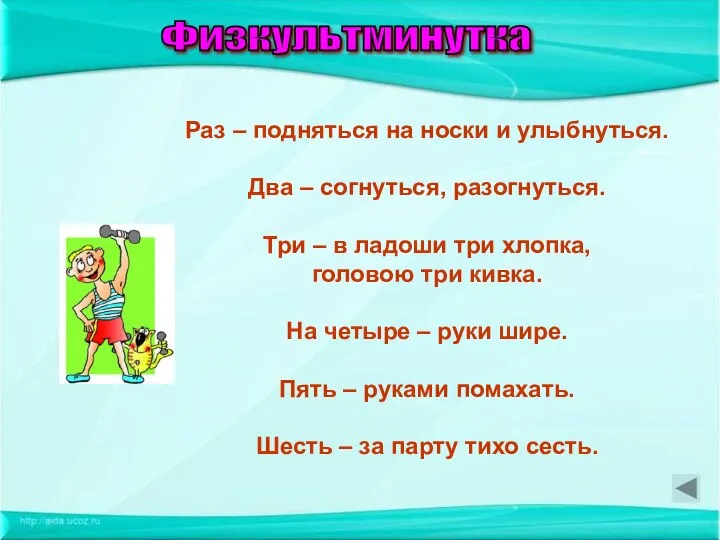 Физкультминутка

Раз – подняться на носки и улыбнуться.

Два – согнуться, разогнуться.

Три – в ладоши три хлопка, головою три кивка.

На четыре – руки шире.

Пять – руками помахать.

Шесть – за парту тихо сесть.

http://aida.ucoz.ru